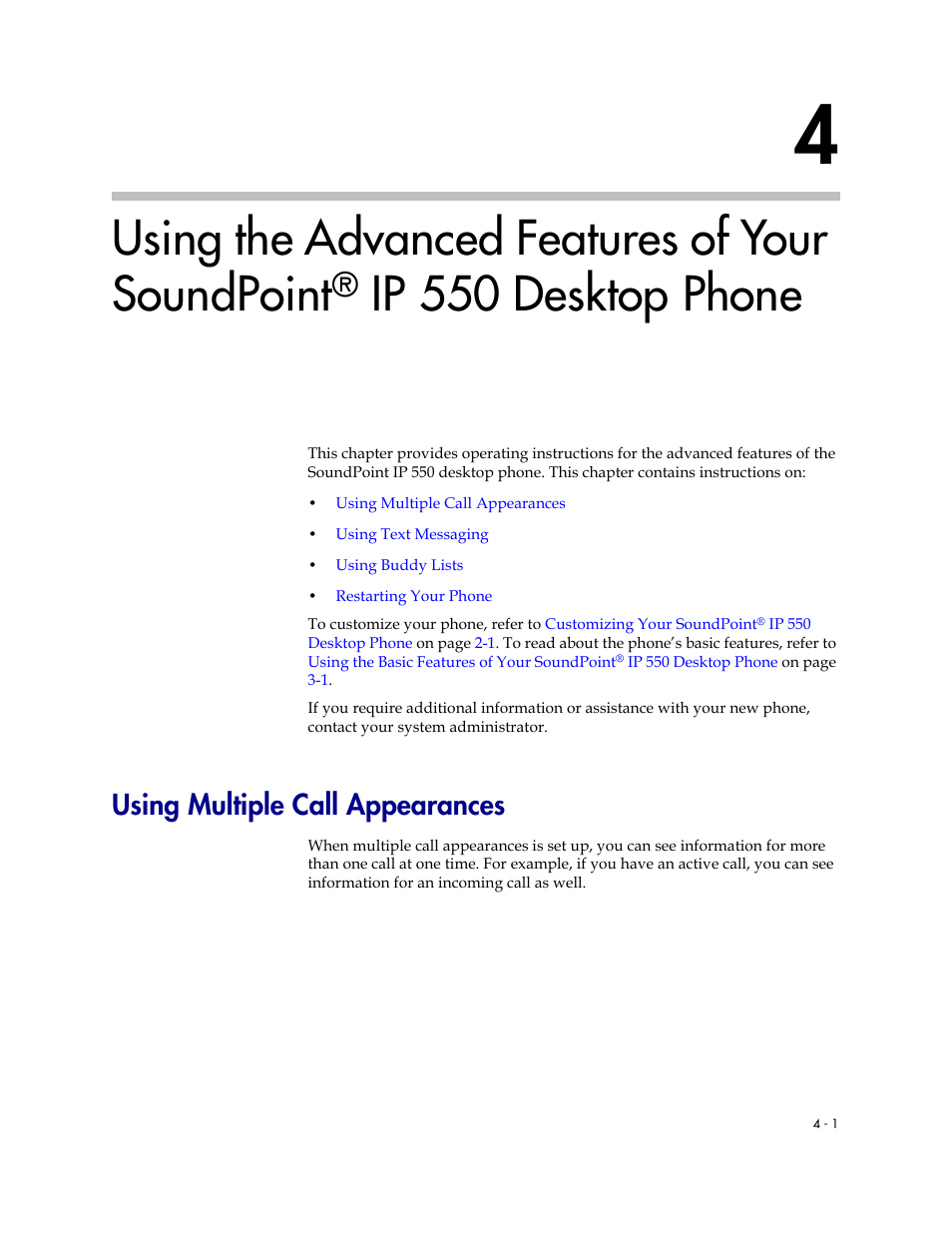 4

Using the Advanced Features of Your SoundPoint® IP 550 Desktop Phone

This chapter provides operating instructions for the advanced features of the SoundPoint IP 550 desktop phone. This chapter contains instructions on:

• Using Multiple Call Appearances
• Using Text Messaging
• Using Buddy Lists
• Restarting Your Phone

To customize your phone, refer to Customizing Your SoundPoint® IP 550 Desktop Phone on page 2-1. To read about the phone's basic features, refer to Using the Basic Features of Your SoundPoint® IP 550 Desktop Phone on page 3-1.

If you require additional information or assistance with your new phone, contact your system administrator.

Using Multiple Call Appearances

When multiple call appearances is set up, you can see information for more than one call at one time. For example, if you have an active call, you can see information for an incoming call as well.

4 - 1